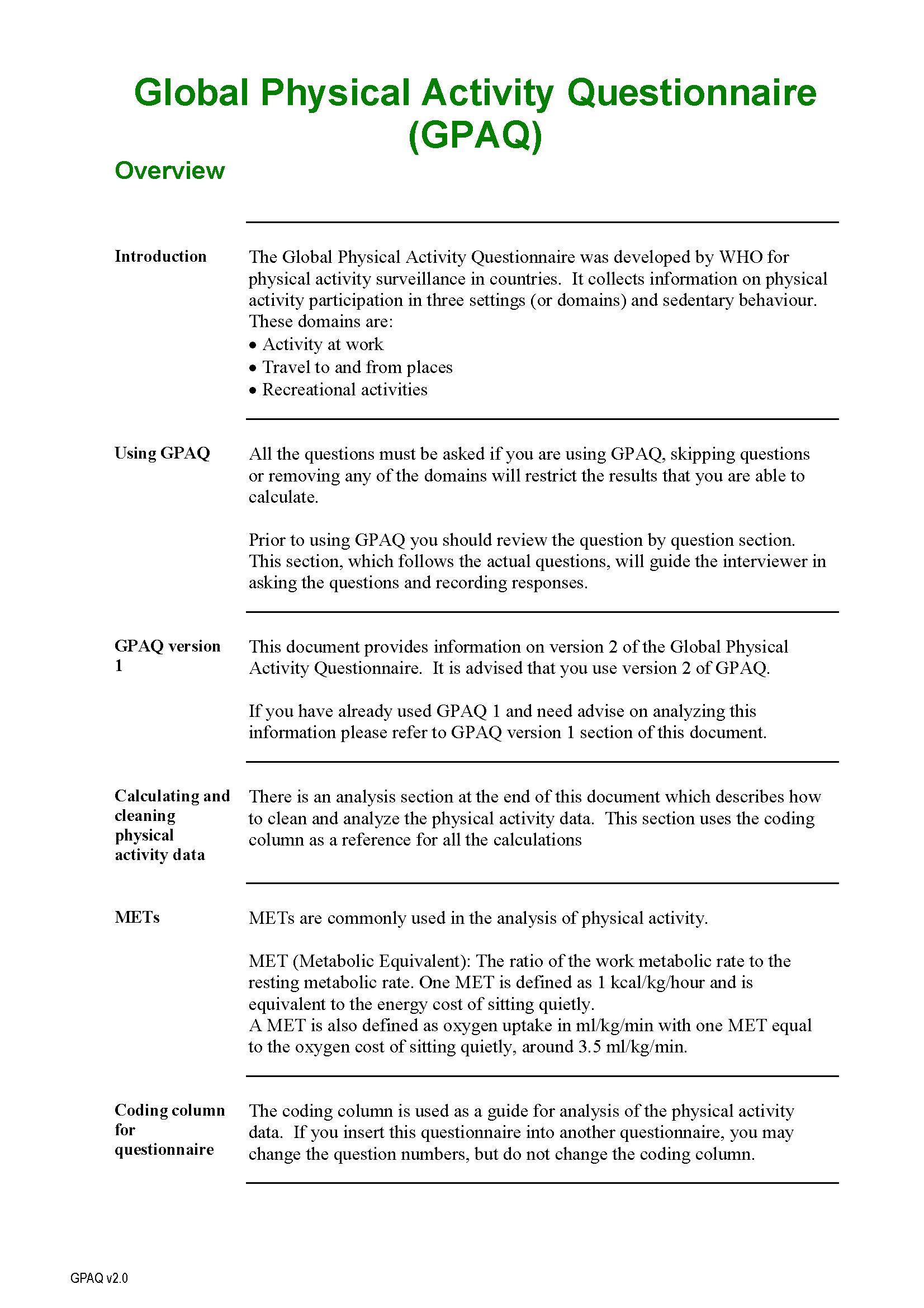 Global Physical Activity Questionnaire (GPAQ)

Overview

Introduction

The Global Physical Activity Questionnaire was developed by WHO for physical activity surveillance in countries. It collects information on physical activity participation in three settings (or domains) and sedentary behaviour. These domains are:
• Activity at work
• Travel to and from places
• Recreational activities

Using GPAQ

All the questions must be asked if you are using GPAQ, skipping questions or removing any of the domains will restrict the results that you are able to calculate.

Prior to using GPAQ you should review the question by question section. This section, which follows the actual questions, will guide the interviewer in asking the questions and recording responses.

GPAQ version 1

This document provides information on version 2 of the Global Physical Activity Questionnaire. It is advised that you use version 2 of GPAQ.

If you have already used GPAQ 1 and need advise on analyzing this information please refer to GPAQ version 1 section of this document.

Calculating and cleaning physical activity data

There is an analysis section at the end of this document which describes how to clean and analyze the physical activity data. This section uses the coding column as a reference for all the calculations

METs

METs are commonly used in the analysis of physical activity.

MET (Metabolic Equivalent): The ratio of the work metabolic rate to the resting metabolic rate. One MET is defined as 1 kcal/kg/hour and is equivalent to the energy cost of sitting quietly.
A MET is also defined as oxygen uptake in ml/kg/min with one MET equal to the oxygen cost of sitting quietly, around 3.5 ml/kg/min.

Coding column for questionnaire

The coding column is used as a guide for analysis of the physical activity data. If you insert this questionnaire into another questionnaire, you may change the question numbers, but do not change the coding column.

GPAQ v2.0